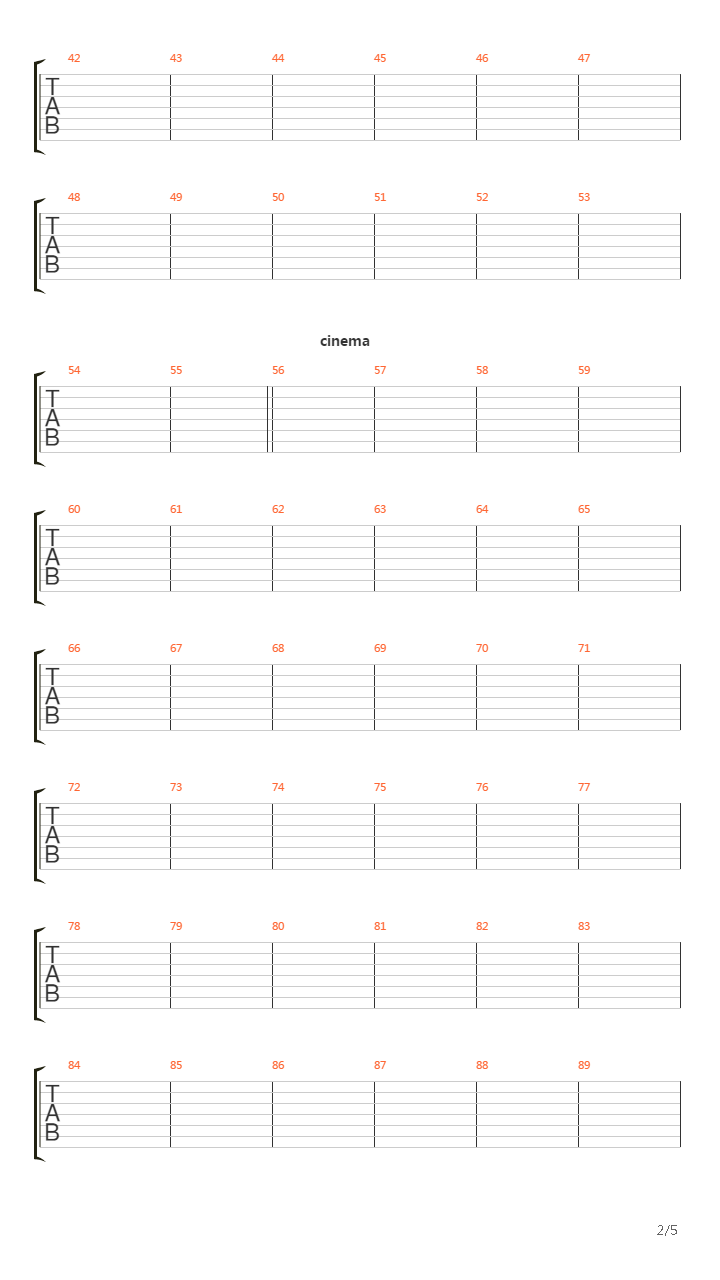 42 43 44 45 46 47
T
A
B

48 49 50 51 52 53
T
A
B

cinema

54 55 56 57 58 59
T
A
B

60 61 62 63 64 65
T
A
B

66 67 68 69 70 71
T
A
B

72 73 74 75 76 77
T
A
B

78 79 80 81 82 83
T
A
B

84 85 86 87 88 89
T
A
B

2/5